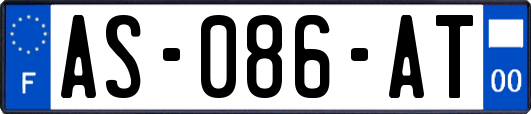 F
AS-086-AT
00